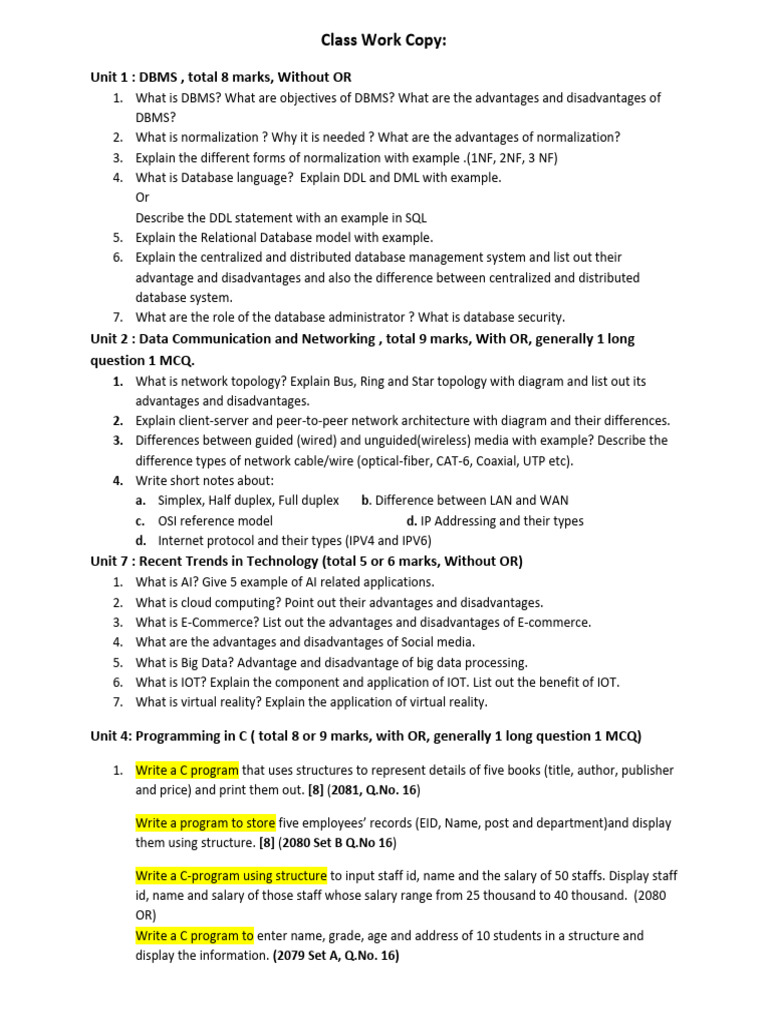 Class Work Copy:

Unit 1 : DBMS , total 8 marks, Without OR

1. What is DBMS? What are objectives of DBMS? What are the advantages and disadvantages of DBMS?
2. What is normalization ? Why it is needed ? What are the advantages of normalization?
3. Explain the different forms of normalization with example .(1NF, 2NF, 3 NF)
4. What is Database language? Explain DDL and DML with example.
Or
Describe the DDL statement with an example in SQL
5. Explain the Relational Database model with example.
6. Explain the centralized and distributed database management system and list out their advantage and disadvantages and also the difference between centralized and distributed database system.
7. What are the role of the database administrator ? What is database security.

Unit 2 : Data Communication and Networking , total 9 marks, With OR, generally 1 long question 1 MCQ.

1. What is network topology? Explain Bus, Ring and Star topology with diagram and list out its advantages and disadvantages.
2. Explain client-server and peer-to-peer network architecture with diagram and their differences.
3. Differences between guided (wired) and unguided(wireless) media with example? Describe the difference types of network cable/wire (optical-fiber, CAT-6, Coaxial, UTP etc).
4. Write short notes about:
a. Simplex, Half duplex, Full duplex b. Difference between LAN and WAN
c. OSI reference model d. IP Addressing and their types
d. Internet protocol and their types (IPV4 and IPV6)

Unit 7 : Recent Trends in Technology (total 5 or 6 marks, Without OR)

1. What is AI? Give 5 example of AI related applications.
2. What is cloud computing? Point out their advantages and disadvantages.
3. What is E-Commerce? List out the advantages and disadvantages of E-commerce.
4. What are the advantages and disadvantages of Social media.
5. What is Big Data? Advantage and disadvantage of big data processing.
6. What is IOT? Explain the component and application of IOT. List out the benefit of IOT.
7. What is virtual reality? Explain the application of virtual reality.

Unit 4: Programming in C ( total 8 or 9 marks, with OR, generally 1 long question 1 MCQ)

1. Write a C program that uses structures to represent details of five books (title, author, publisher and price) and print them out. [8] (2081, Q.No. 16)

Write a program to store five employees' records (EID, Name, post and department)and display them using structure. [8] (2080 Set B Q.No 16)

Write a C-program using structure to input staff id, name and the salary of 50 staffs. Display staff id, name and salary of those staff whose salary range from 25 thousand to 40 thousand. (2080 OR)
Write a C program to enter name, grade, age and address of 10 students in a structure and display the information. (2079 Set A, Q.No. 16)